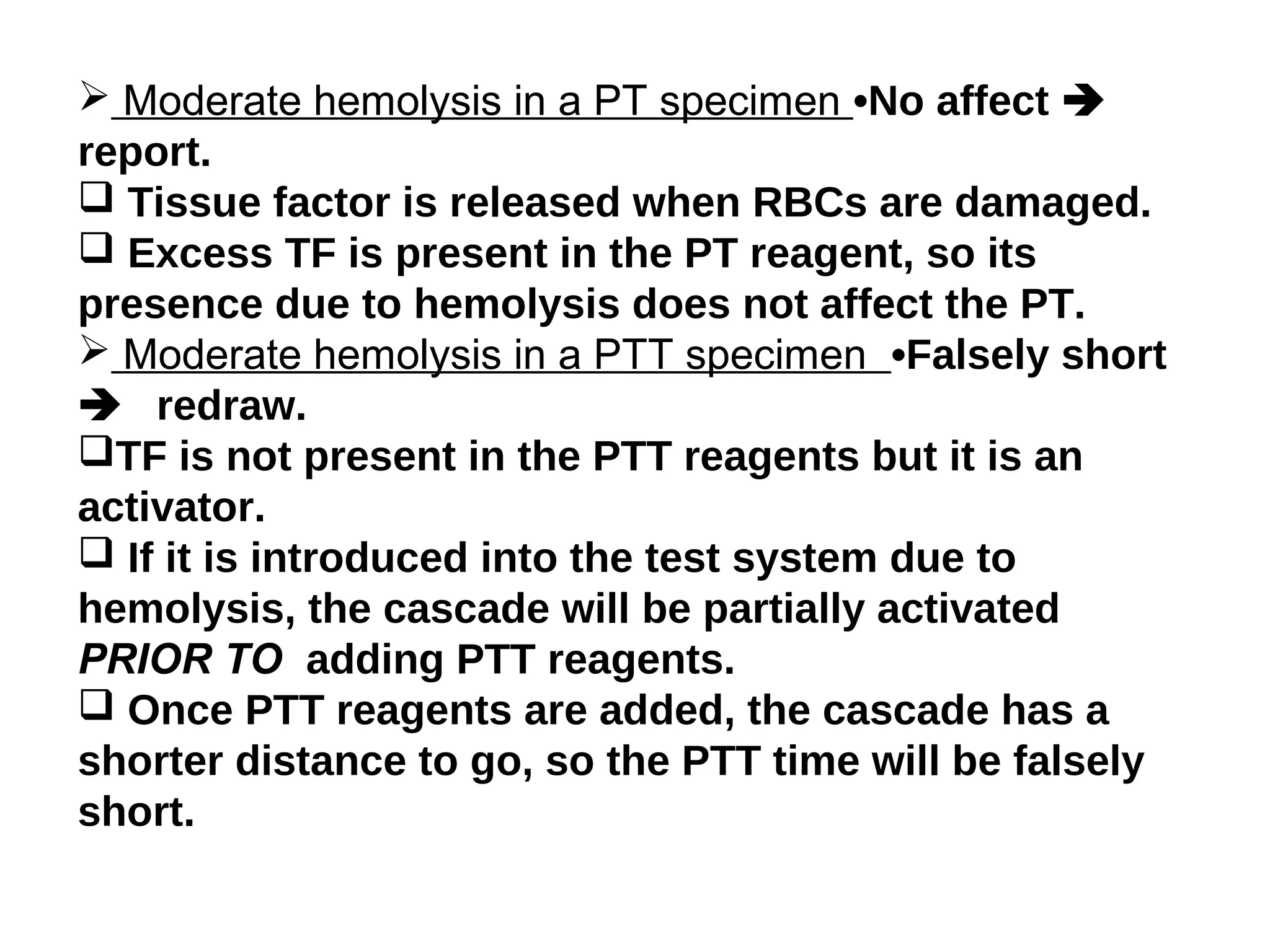 ➢ Moderate hemolysis in a PT specimen •No affect ➔ report.
❑ Tissue factor is released when RBCs are damaged.
❑ Excess TF is present in the PT reagent, so its presence due to hemolysis does not affect the PT.
➢ Moderate hemolysis in a PTT specimen •Falsely short ➔ redraw.
❑TF is not present in the PTT reagents but it is an activator.
❑ If it is introduced into the test system due to hemolysis, the cascade will be partially activated PRIOR TO adding PTT reagents.
❑ Once PTT reagents are added, the cascade has a shorter distance to go, so the PTT time will be falsely short.